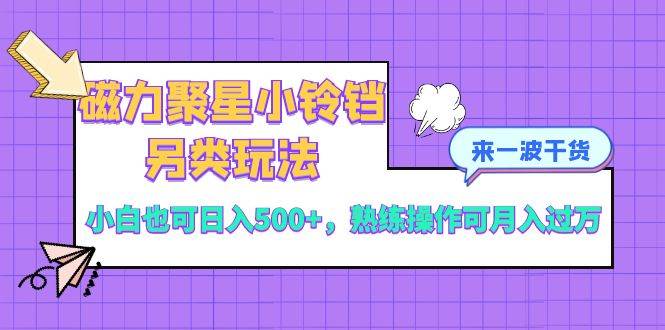 磁力聚星小铃铛
另类玩法

来一波干货

小白也可日入500+，熟练操作可月入过万